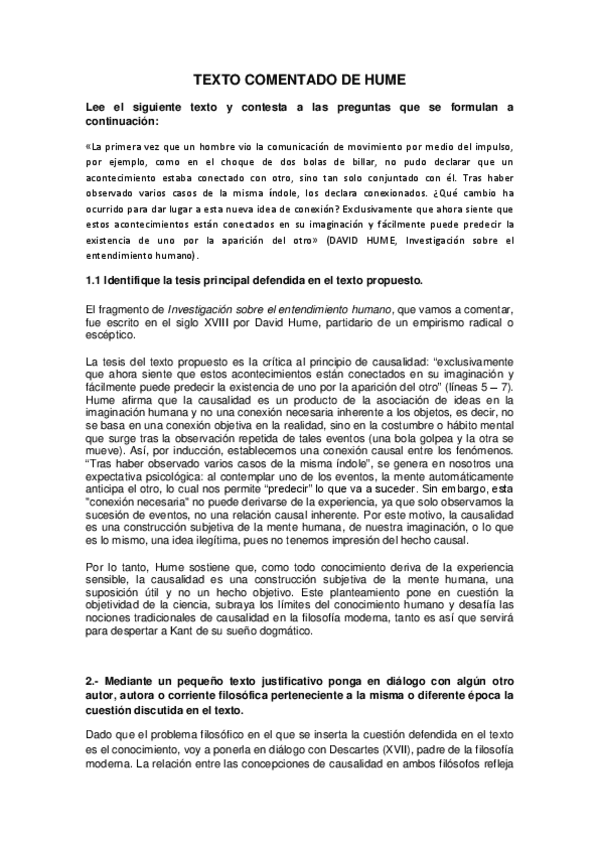 TEXTO COMENTADO DE HUME

Lee el siguiente texto y contesta a las preguntas que se formulan a continuación:

«La primera vez que un hombre vio la comunicación de movimiento por medio del impulso, por ejemplo, como en el choque de dos bolas de billar, no pudo declarar que un acontecimiento estaba conectado con otro, sino tan solo conjuntado con él. Tras haber observado varios casos de la misma índole, los declara conexionados. ¿Qué cambio ha ocurrido para dar lugar a esta nueva idea de conexión? Exclusivamente que ahora siente que estos acontecimientos están conectados en su imaginación y fácilmente puede predecir la existencia de uno por la aparición del otro» (DAVID HUME, Investigación sobre el entendimiento humano).

1.1 Identifique la tesis principal defendida en el texto propuesto.

El fragmento de Investigación sobre el entendimiento humano, que vamos a comentar, fue escrito en el siglo XVIII por David Hume, partidario de un empirismo radical o escéptico.

La tesis del texto propuesto es la crítica al principio de causalidad: "exclusivamente que ahora siente que estos acontecimientos están conectados en su imaginación y fácilmente puede predecir la existencia de uno por la aparición del otro" (líneas 5 – 7). Hume afirma que la causalidad es un producto de la asociación de ideas en la imaginación humana y no una conexión necesaria inherente a los objetos, es decir, no se basa en una conexión objetiva en la realidad, sino en la costumbre o hábito mental que surge tras la observación repetida de tales eventos (una bola golpea y la otra se mueve). Así, por inducción, establecemos una conexión causal entre los fenómenos. "Tras haber observado varios casos de la misma índole", se genera en nosotros una expectativa psicológica: al contemplar uno de los eventos, la mente automáticamente anticipa el otro, lo cual nos permite "predecir" lo que va a suceder. Sin embargo, esta "conexión necesaria" no puede derivarse de la experiencia, ya que solo observamos la sucesión de eventos, no una relación causal inherente. Por este motivo, la causalidad es una construcción subjetiva de la mente humana, de nuestra imaginación, o lo que es lo mismo, una idea ilegítima, pues no tenemos impresión del hecho causal.

Por lo tanto, Hume sostiene que, como todo conocimiento deriva de la experiencia sensible, la causalidad es una construcción subjetiva de la mente humana, una suposición útil y no un hecho objetivo. Este planteamiento pone en cuestión la objetividad de la ciencia, subraya los límites del conocimiento humano y desafía las nociones tradicionales de causalidad en la filosofía moderna, tanto es así que servirá para despertar a Kant de su sueño dogmático.

2.- Mediante un pequeño texto justificativo ponga en diálogo con algún otro autor, autora o corriente filosófica perteneciente a la misma o diferente época la cuestión discutida en el texto.

Dado que el problema filosófico en el que se inserta la cuestión defendida en el texto es el conocimiento, voy a ponerla en diálogo con Descartes (XVII), padre de la filosofía moderna. La relación entre las concepciones de causalidad en ambos filósofos refleja